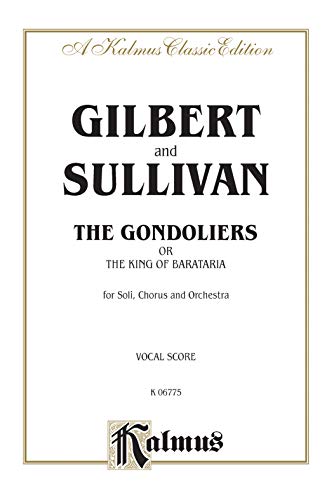 A Kalmus Classic Edition

GILBERT
and
SULLIVAN

THE GONDOLIERS
OR
THE KING OF BARATARIA

for Soli, Chorus and Orchestra

VOCAL SCORE

K 06775

Kalmus